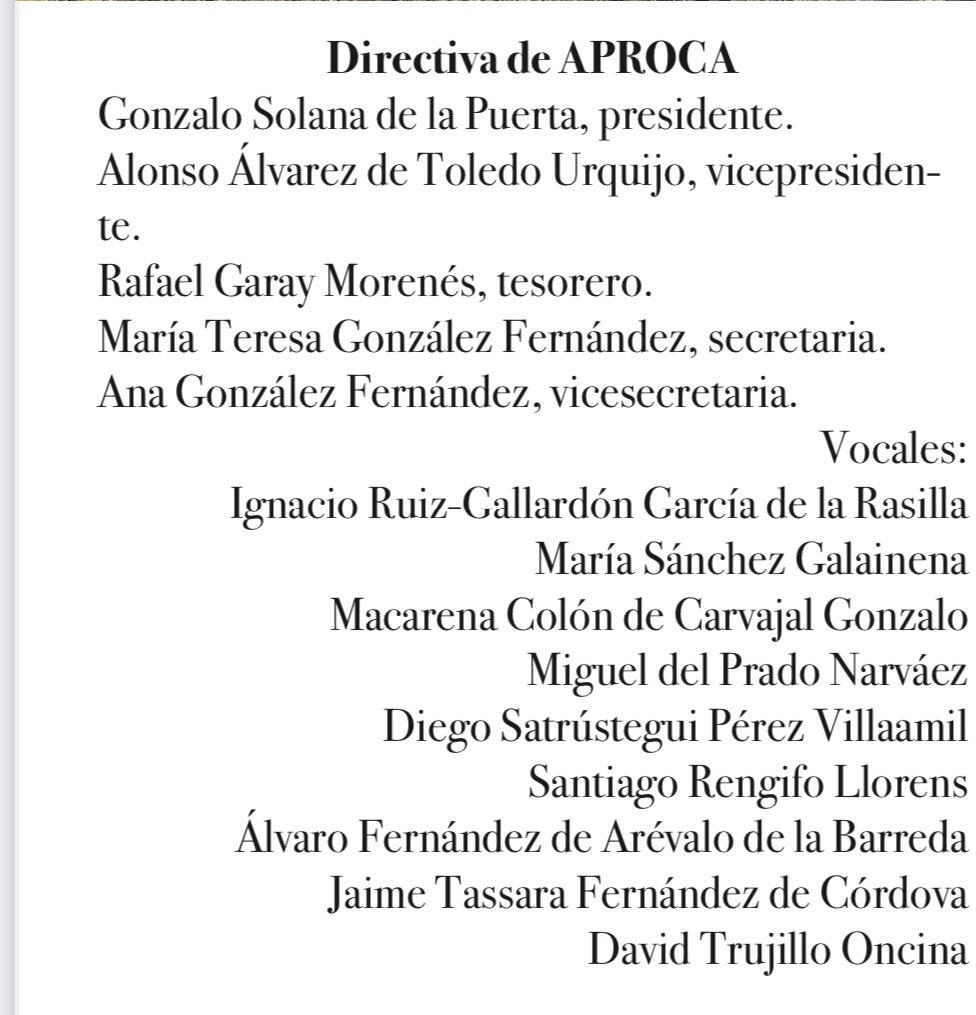 Directiva de APROCA
Gonzalo Solana de la Puerta, presidente.
Alonso Álvarez de Toledo Urquijo, vicepresidente.
Rafael Garay Morenés, tesorero.
María Teresa González Fernández, secretaria.
Ana González Fernández, vicesecretaria.
Vocales:
Ignacio Ruiz-Gallardón García de la Rasilla
María Sánchez Galainena
Macarena Colón de Carvajal Gonzalo
Miguel del Prado Narváez
Diego Satrústegui Pérez Villaamil
Santiago Rengifo Llorens
Álvaro Fernández de Arévalo de la Barreda
Jaime Tassara Fernández de Córdova
David Trujillo Oncina